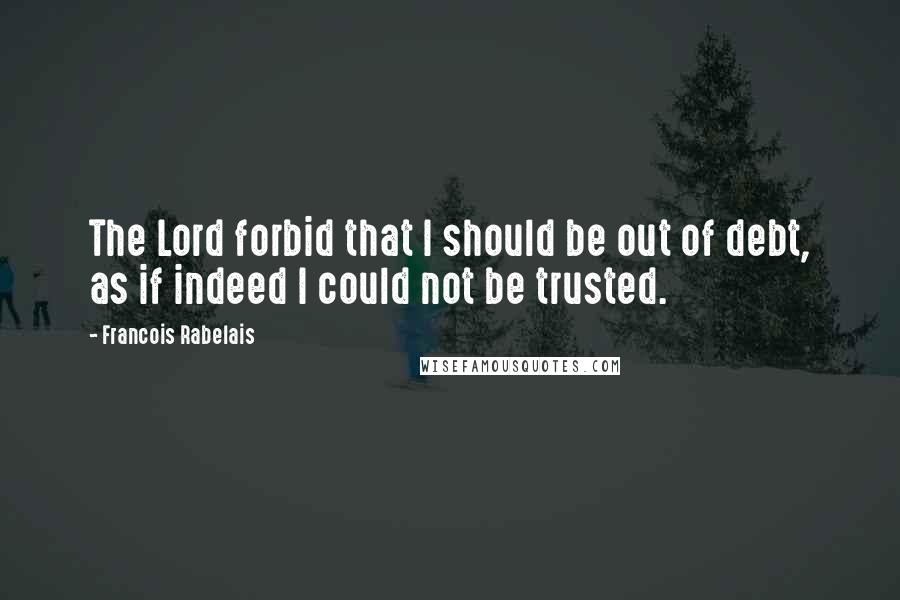 The Lord forbid that I should be out of debt, as if indeed I could not be trusted.

- Francois Rabelais

WISEFAMOUSQUOTES.COM